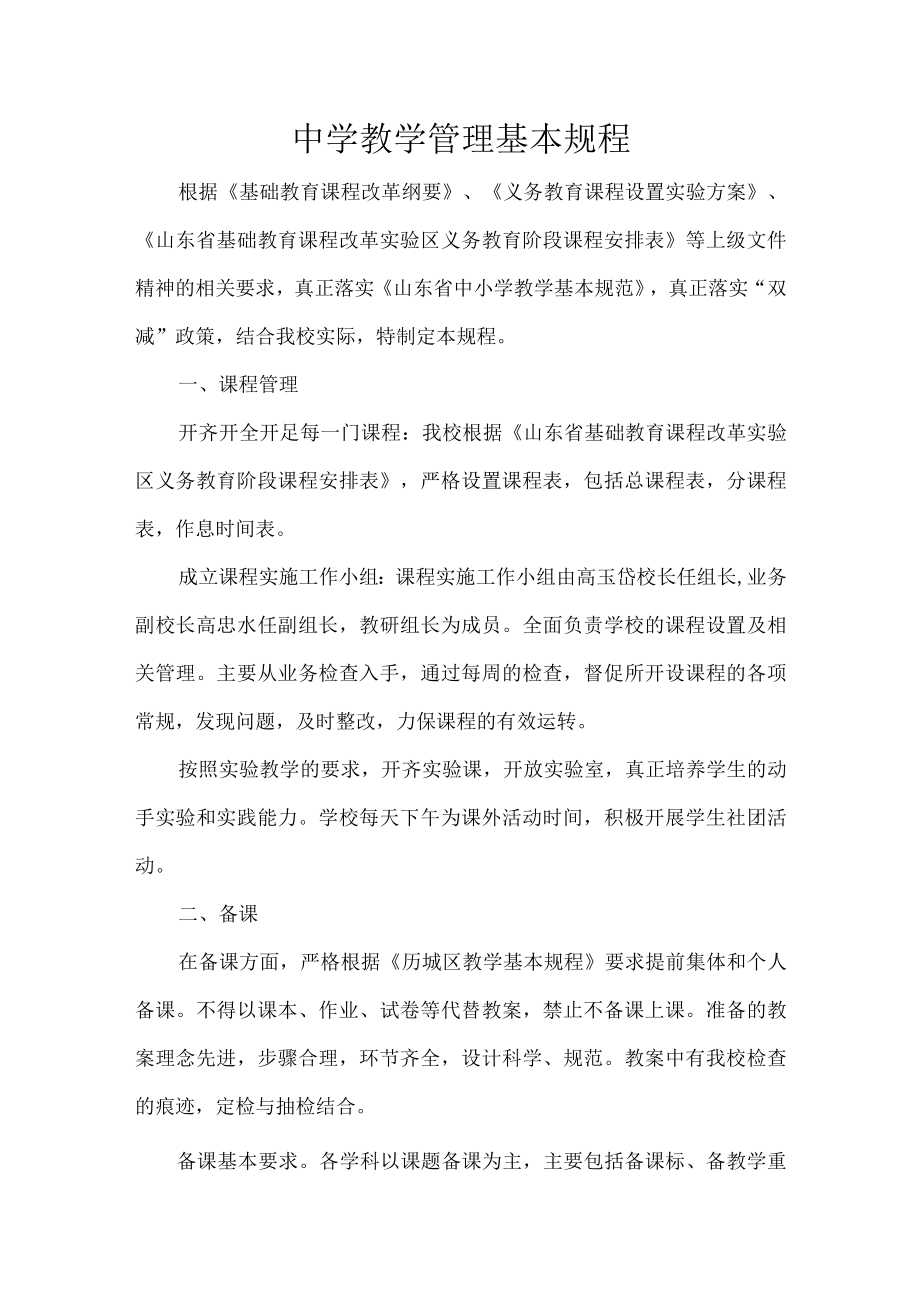 中学教学管理基本规程

根据《基础教育课程改革纲要》、《义务教育课程设置实验方案》、《山东省基础教育课程改革实验区义务教育阶段课程安排表》等上级文件精神的相关要求，真正落实《山东省中小学教学基本规范》，真正落实“双减”政策，结合我校实际，特制定本规程。

一、课程管理

开齐开全开足每一门课程：我校根据《山东省基础教育课程改革实验区义务教育阶段课程安排表》，严格设置课程表，包括总课程表，分课程表，作息时间表。

成立课程实施工作小组：课程实施工作小组由高玉岱校长任组长,业务副校长高忠水任副组长，教研组长为成员。全面负责学校的课程设置及相关管理。主要从业务检查入手，通过每周的检查，督促所开设课程的各项常规，发现问题，及时整改，力保课程的有效运转。

按照实验教学的要求，开齐实验课，开放实验室，真正培养学生的动手实验和实践能力。学校每天下午为课外活动时间，积极开展学生社团活动。

二、备课

在备课方面，严格根据《历城区教学基本规程》要求提前集体和个人备课。不得以课本、作业、试卷等代替教案，禁止不备课上课。准备的教案理念先进，步骤合理，环节齐全，设计科学、规范。教案中有我校检查的痕迹，定检与抽检结合。

备课基本要求。各学科以课题备课为主，主要包括备课标、备教学重